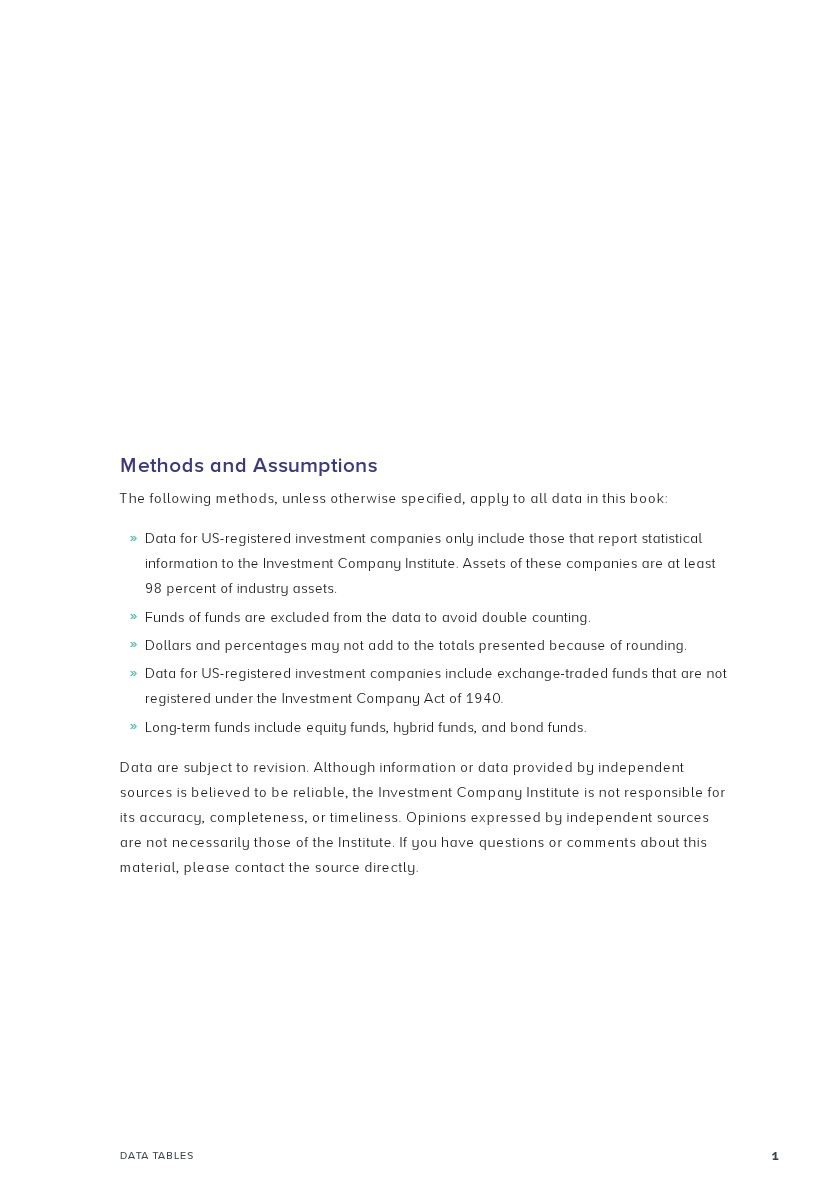 Methods and Assumptions

The following methods, unless otherwise specified, apply to all data in this book:

» Data for US-registered investment companies only include those that report statistical information to the Investment Company Institute. Assets of these companies are at least 98 percent of industry assets.

» Funds of funds are excluded from the data to avoid double counting.

» Dollars and percentages may not add to the totals presented because of rounding.

» Data for US-registered investment companies include exchange-traded funds that are not registered under the Investment Company Act of 1940.

» Long-term funds include equity funds, hybrid funds, and bond funds.

Data are subject to revision. Although information or data provided by independent sources is believed to be reliable, the Investment Company Institute is not responsible for its accuracy, completeness, or timeliness. Opinions expressed by independent sources are not necessarily those of the Institute. If you have questions or comments about this material, please contact the source directly.

DATA TABLES

1